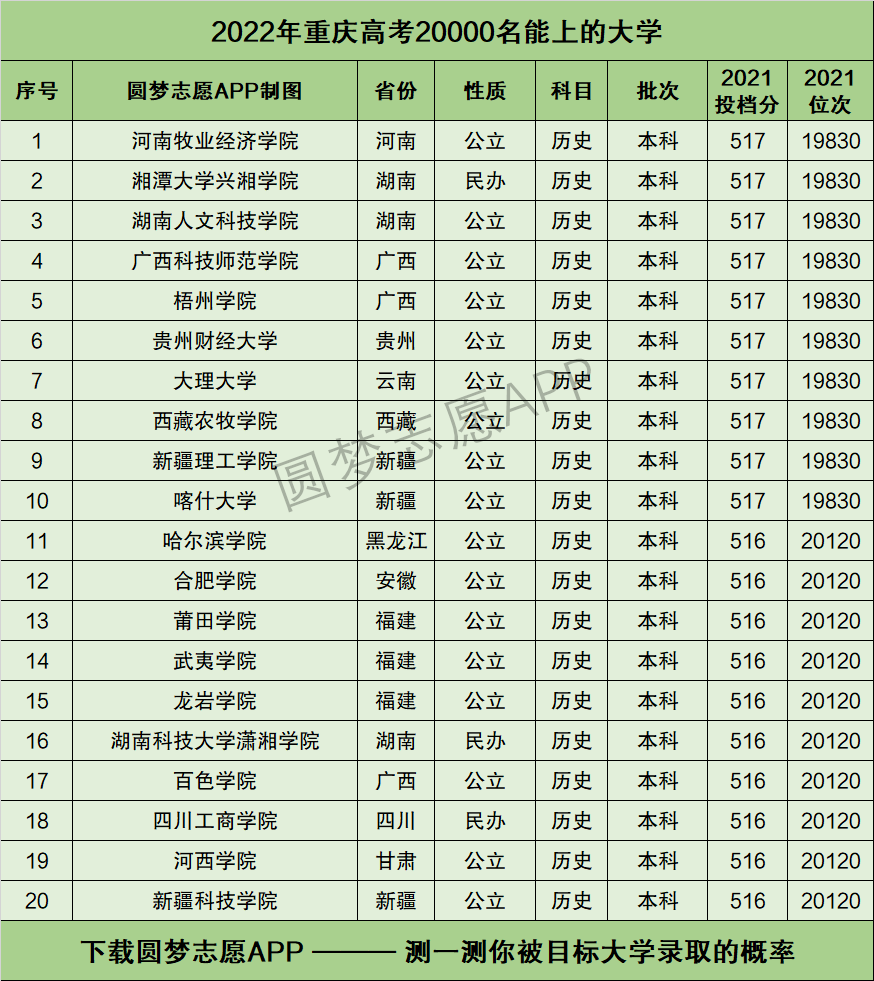 2022年重庆高考20000名能上的大学

| 序号 | 圆梦志愿APP制图 | 省份 | 性质 | 科目 | 批次 | 2021投档分 | 2021位次 |
|---|---|---|---|---|---|---|---|
| 1 | 河南牧业经济学院 | 河南 | 公立 | 历史 | 本科 | 517 | 19830 |
| 2 | 湘潭大学兴湘学院 | 湖南 | 民办 | 历史 | 本科 | 517 | 19830 |
| 3 | 湖南人文科技学院 | 湖南 | 公立 | 历史 | 本科 | 517 | 19830 |
| 4 | 广西科技师范学院 | 广西 | 公立 | 历史 | 本科 | 517 | 19830 |
| 5 | 梧州学院 | 广西 | 公立 | 历史 | 本科 | 517 | 19830 |
| 6 | 贵州财经大学 | 贵州 | 公立 | 历史 | 本科 | 517 | 19830 |
| 7 | 大理大学 | 云南 | 公立 | 历史 | 本科 | 517 | 19830 |
| 8 | 西藏农牧学院 | 西藏 | 公立 | 历史 | 本科 | 517 | 19830 |
| 9 | 新疆理工学院 | 新疆 | 公立 | 历史 | 本科 | 517 | 19830 |
| 10 | 喀什大学 | 新疆 | 公立 | 历史 | 本科 | 517 | 19830 |
| 11 | 哈尔滨学院 | 黑龙江 | 公立 | 历史 | 本科 | 516 | 20120 |
| 12 | 合肥学院 | 安徽 | 公立 | 历史 | 本科 | 516 | 20120 |
| 13 | 莆田学院 | 福建 | 公立 | 历史 | 本科 | 516 | 20120 |
| 14 | 武夷学院 | 福建 | 公立 | 历史 | 本科 | 516 | 20120 |
| 15 | 龙岩学院 | 福建 | 公立 | 历史 | 本科 | 516 | 20120 |
| 16 | 湖南科技大学潇湘学院 | 湖南 | 民办 | 历史 | 本科 | 516 | 20120 |
| 17 | 百色学院 | 广西 | 公立 | 历史 | 本科 | 516 | 20120 |
| 18 | 四川工商学院 | 四川 | 民办 | 历史 | 本科 | 516 | 20120 |
| 19 | 河西学院 | 甘肃 | 公立 | 历史 | 本科 | 516 | 20120 |
| 20 | 新疆科技学院 | 新疆 | 公立 | 历史 | 本科 | 516 | 20120 |

下载圆梦志愿APP ——— 测一测你被目标大学录取的概率

圆梦志愿APP